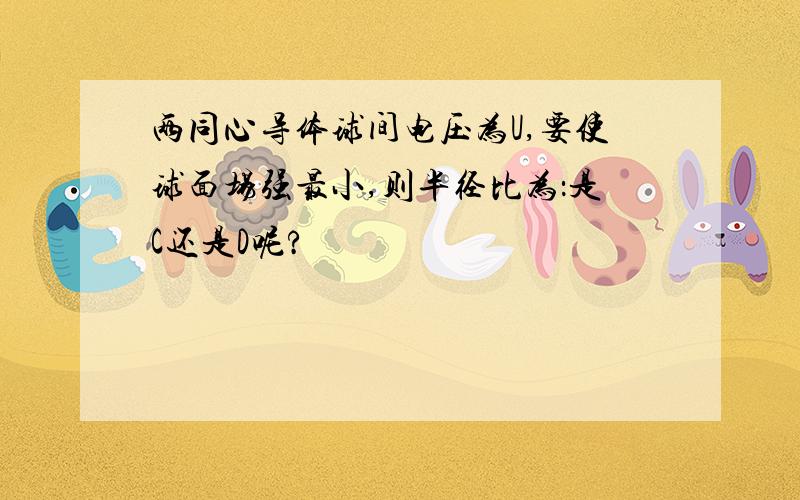 两同心导体球间电压为U,要使球面场强最小,则半径比为:是C还是D呢?